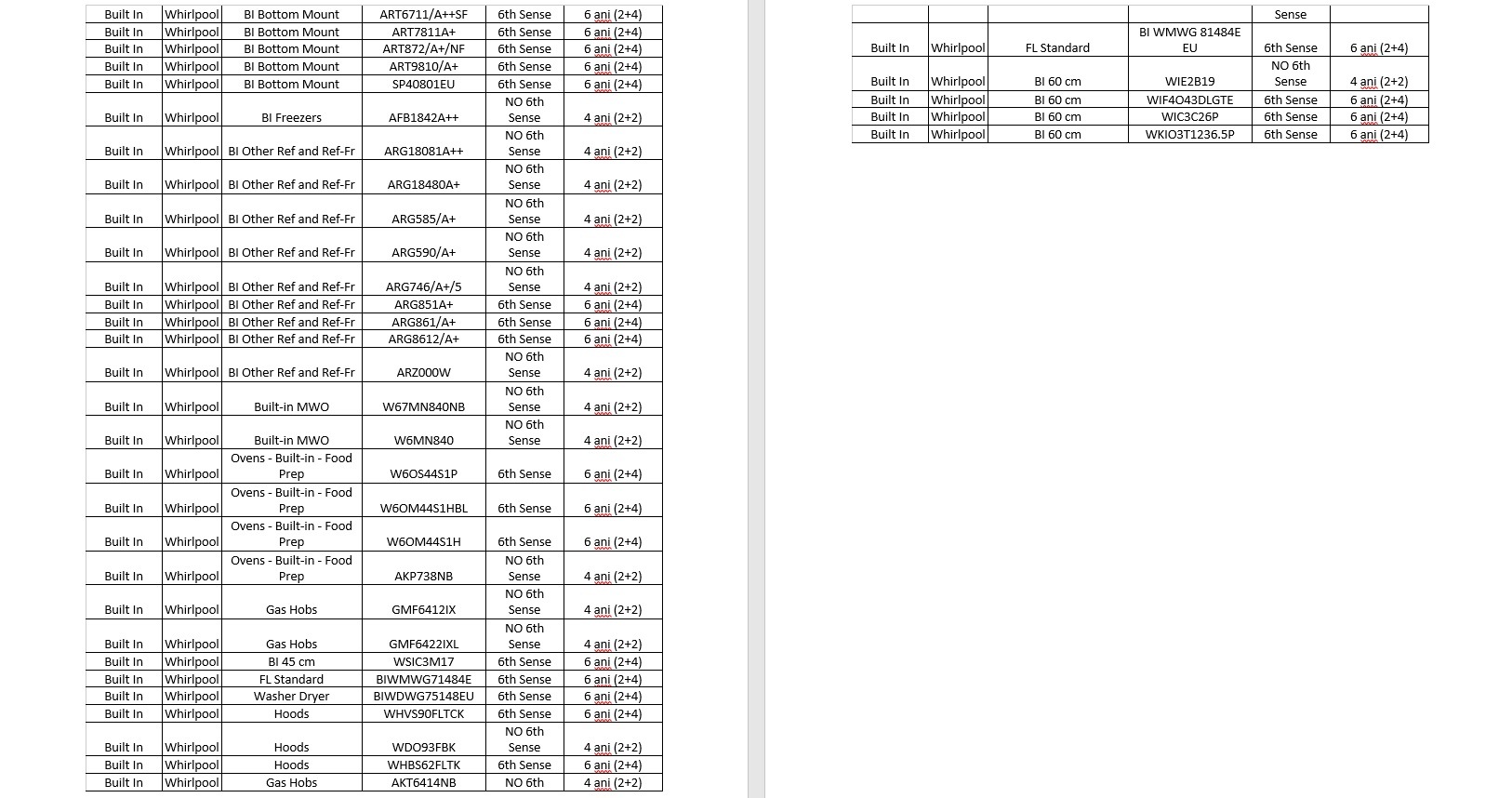 | Built In | Whirlpool | BI Bottom Mount | ART6711/A++SF | 6th Sense | 6 ani (2+4) |
|---|---|---|---|---|---|
| Built In | Whirlpool | BI Bottom Mount | ART7811A+ | 6th Sense | 6 ani (2+4) |
| Built In | Whirlpool | BI Bottom Mount | ART872/A+/NF | 6th Sense | 6 ani (2+4) |
| Built In | Whirlpool | BI Bottom Mount | ART9810/A+ | 6th Sense | 6 ani (2+4) |
| Built In | Whirlpool | BI Bottom Mount | SP40801EU | 6th Sense | 6 ani (2+4) |
| Built In | Whirlpool | BI Freezers | AFB1842A++ | NO 6th Sense | 4 ani (2+2) |
| Built In | Whirlpool | BI Other Ref and Ref-Fr | ARG18081A++ | NO 6th Sense | 4 ani (2+2) |
| Built In | Whirlpool | BI Other Ref and Ref-Fr | ARG18480A+ | NO 6th Sense | 4 ani (2+2) |
| Built In | Whirlpool | BI Other Ref and Ref-Fr | ARG585/A+ | NO 6th Sense | 4 ani (2+2) |
| Built In | Whirlpool | BI Other Ref and Ref-Fr | ARG590/A+ | NO 6th Sense | 4 ani (2+2) |
| Built In | Whirlpool | BI Other Ref and Ref-Fr | ARG746/A+/5 | NO 6th Sense | 4 ani (2+2) |
| Built In | Whirlpool | BI Other Ref and Ref-Fr | ARG851A+ | 6th Sense | 6 ani (2+4) |
| Built In | Whirlpool | BI Other Ref and Ref-Fr | ARG861/A+ | 6th Sense | 6 ani (2+4) |
| Built In | Whirlpool | BI Other Ref and Ref-Fr | ARG8612/A+ | 6th Sense | 6 ani (2+4) |
| Built In | Whirlpool | BI Other Ref and Ref-Fr | ARZ000W | NO 6th Sense | 4 ani (2+2) |
| Built In | Whirlpool | Built-in MWO | W67MN840NB | NO 6th Sense | 4 ani (2+2) |
| Built In | Whirlpool | Built-in MWO | W6MN840 | NO 6th Sense | 4 ani (2+2) |
| Built In | Whirlpool | Ovens - Built-in - Food Prep | W6OS44S1P | 6th Sense | 6 ani (2+4) |
| Built In | Whirlpool | Ovens - Built-in - Food Prep | W6OM44S1HBL | 6th Sense | 6 ani (2+4) |
| Built In | Whirlpool | Ovens - Built-in - Food Prep | W6OM44S1H | 6th Sense | 6 ani (2+4) |
| Built In | Whirlpool | Ovens - Built-in - Food Prep | AKP738NB | NO 6th Sense | 4 ani (2+2) |
| Built In | Whirlpool | Gas Hobs | GMF6412IX | NO 6th Sense | 4 ani (2+2) |
| Built In | Whirlpool | Gas Hobs | GMF6422IXL | NO 6th Sense | 4 ani (2+2) |
| Built In | Whirlpool | BI 45 cm | WSIC3M17 | 6th Sense | 6 ani (2+4) |
| Built In | Whirlpool | FL Standard | BIWMWG71484E | 6th Sense | 6 ani (2+4) |
| Built In | Whirlpool | Washer Dryer | BIWDWG75148EU | 6th Sense | 6 ani (2+4) |
| Built In | Whirlpool | Hoods | WHVS90FLTCK | 6th Sense | 6 ani (2+4) |
| Built In | Whirlpool | Hoods | WDO93FBK | NO 6th Sense | 4 ani (2+2) |
| Built In | Whirlpool | Hoods | WHBS62FLTK | 6th Sense | 6 ani (2+4) |
| Built In | Whirlpool | Gas Hobs | AKT6414NB | NO 6th | 4 ani (2+2) |

| | | | | Sense | |
|---|---|---|---|---|---|
| Built In | Whirlpool | FL Standard | BI WMWG 81484E EU | 6th Sense | 6 ani (2+4) |
| Built In | Whirlpool | BI 60 cm | WIE2B19 | NO 6th Sense | 4 ani (2+2) |
| Built In | Whirlpool | BI 60 cm | WIF4O43DLGTE | 6th Sense | 6 ani (2+4) |
| Built In | Whirlpool | BI 60 cm | WIC3C26P | 6th Sense | 6 ani (2+4) |
| Built In | Whirlpool | BI 60 cm | WKIO3T1236.5P | 6th Sense | 6 ani (2+4) |